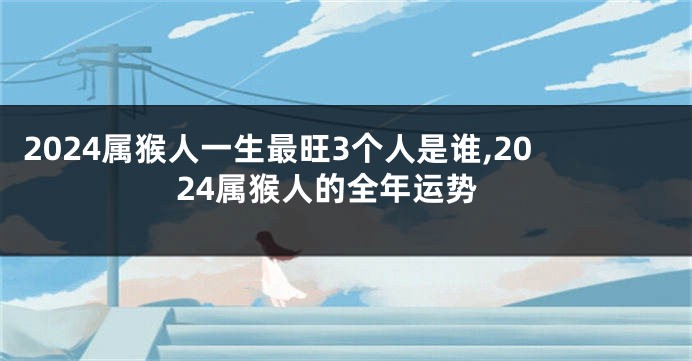 2024属猴人一生最旺3个人是谁,2024属猴人的全年运势